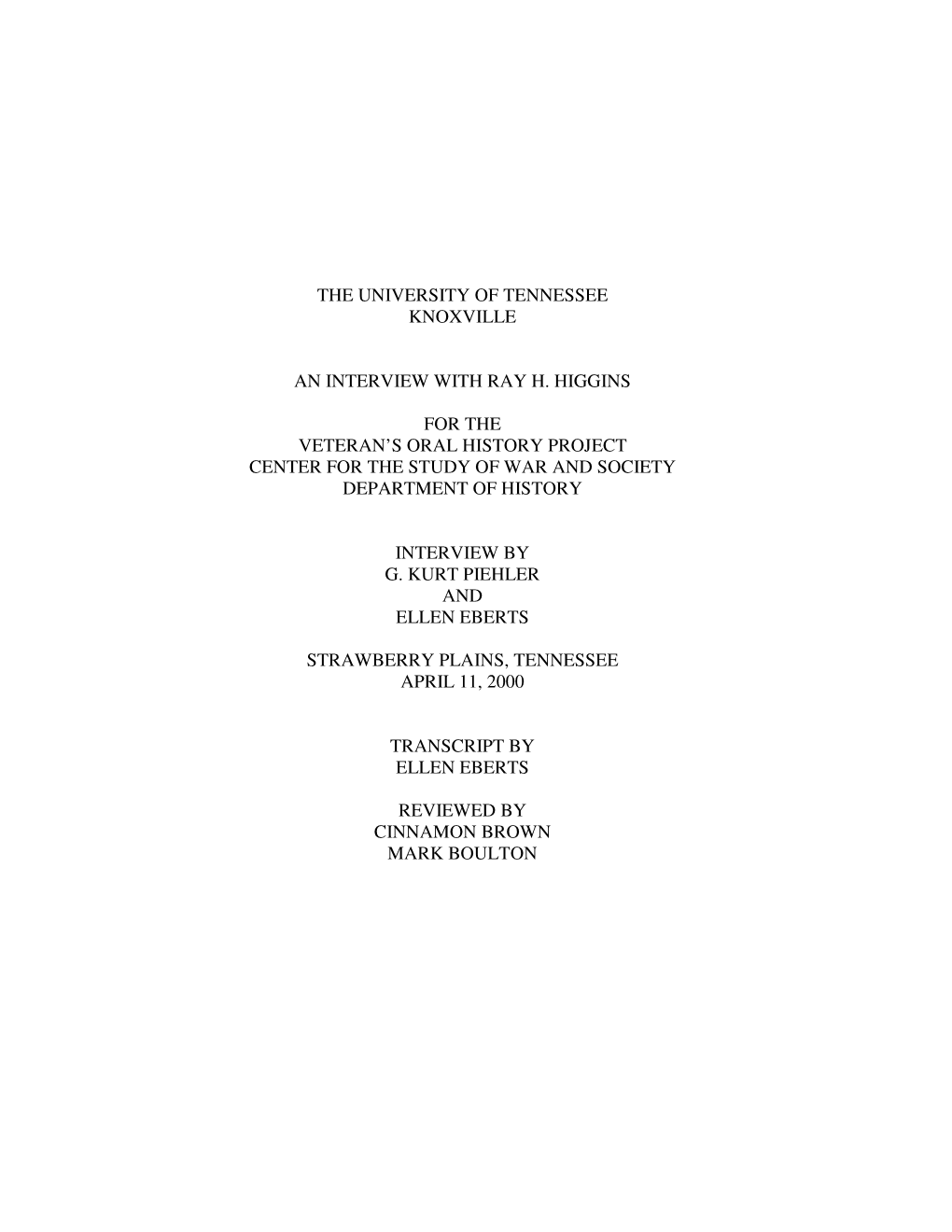 THE UNIVERSITY OF TENNESSEE
KNOXVILLE

AN INTERVIEW WITH RAY H. HIGGINS

FOR THE
VETERAN'S ORAL HISTORY PROJECT
CENTER FOR THE STUDY OF WAR AND SOCIETY
DEPARTMENT OF HISTORY

INTERVIEW BY
G. KURT PIEHLER
AND
ELLEN EBERTS

STRAWBERRY PLAINS, TENNESSEE
APRIL 11, 2000

TRANSCRIPT BY
ELLEN EBERTS

REVIEWED BY
CINNAMON BROWN
MARK BOULTON